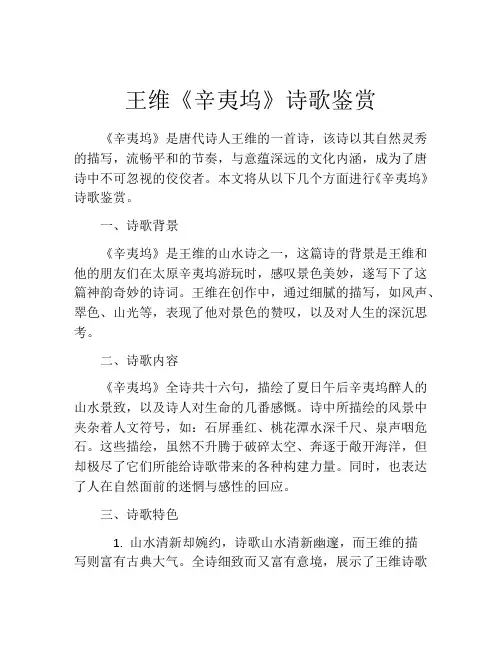 王维《辛夷坞》诗歌鉴赏

《辛夷坞》是唐代诗人王维的一首诗，该诗以其自然灵秀的描写，流畅平和的节奏，与意蕴深远的文化内涵，成为了唐诗中不可忽视的佼佼者。本文将从以下几个方面进行《辛夷坞》诗歌鉴赏。

一、诗歌背景

《辛夷坞》是王维的山水诗之一，这篇诗的背景是王维和他的朋友们在太原辛夷坞游玩时，感叹景色美妙，遂写下了这篇神韵奇妙的诗词。王维在创作中，通过细腻的描写，如风声、翠色、山光等，表现了他对景色的赞叹，以及对人生的深沉思考。

二、诗歌内容

《辛夷坞》全诗共十六句，描绘了夏日午后辛夷坞醉人的山水景致，以及诗人对生命的几番感慨。诗中所描绘的风景中夹杂着人文符号，如：石屏垂红、桃花潭水深千尺、泉声咽危石。这些描绘，虽然不升腾于破碎太空、奔逐于敞开海洋，但却极尽了它们所能给诗歌带来的各种构建力量。同时，也表达了人在自然面前的迷惘与感性的回应。

三、诗歌特色

1. 山水清新却婉约，诗歌山水清新幽邃，而王维的描写则富有古典大气。全诗细致而又富有意境，展示了王维诗歌